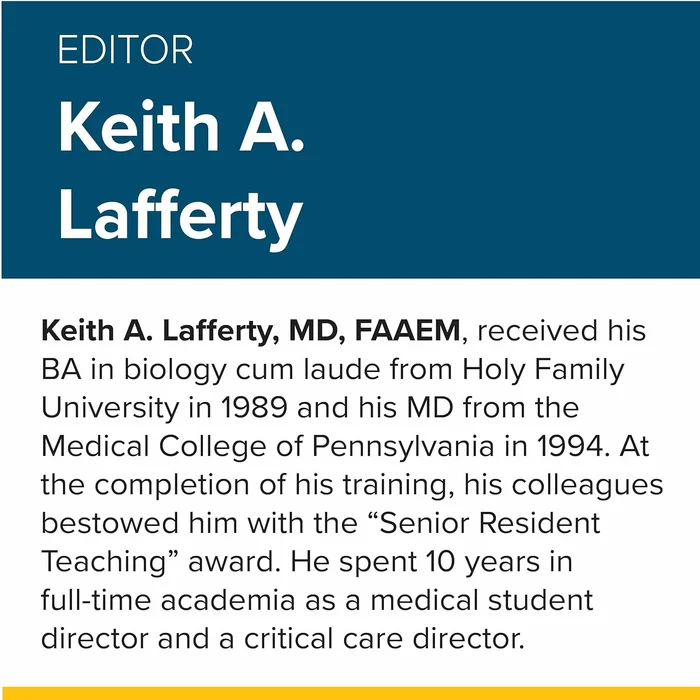 EDITOR

Keith A. Lafferty

Keith A. Lafferty, MD, FAAEM, received his BA in biology cum laude from Holy Family University in 1989 and his MD from the Medical College of Pennsylvania in 1994. At the completion of his training, his colleagues bestowed him with the “Senior Resident Teaching” award. He spent 10 years in full-time academia as a medical student director and a critical care director.